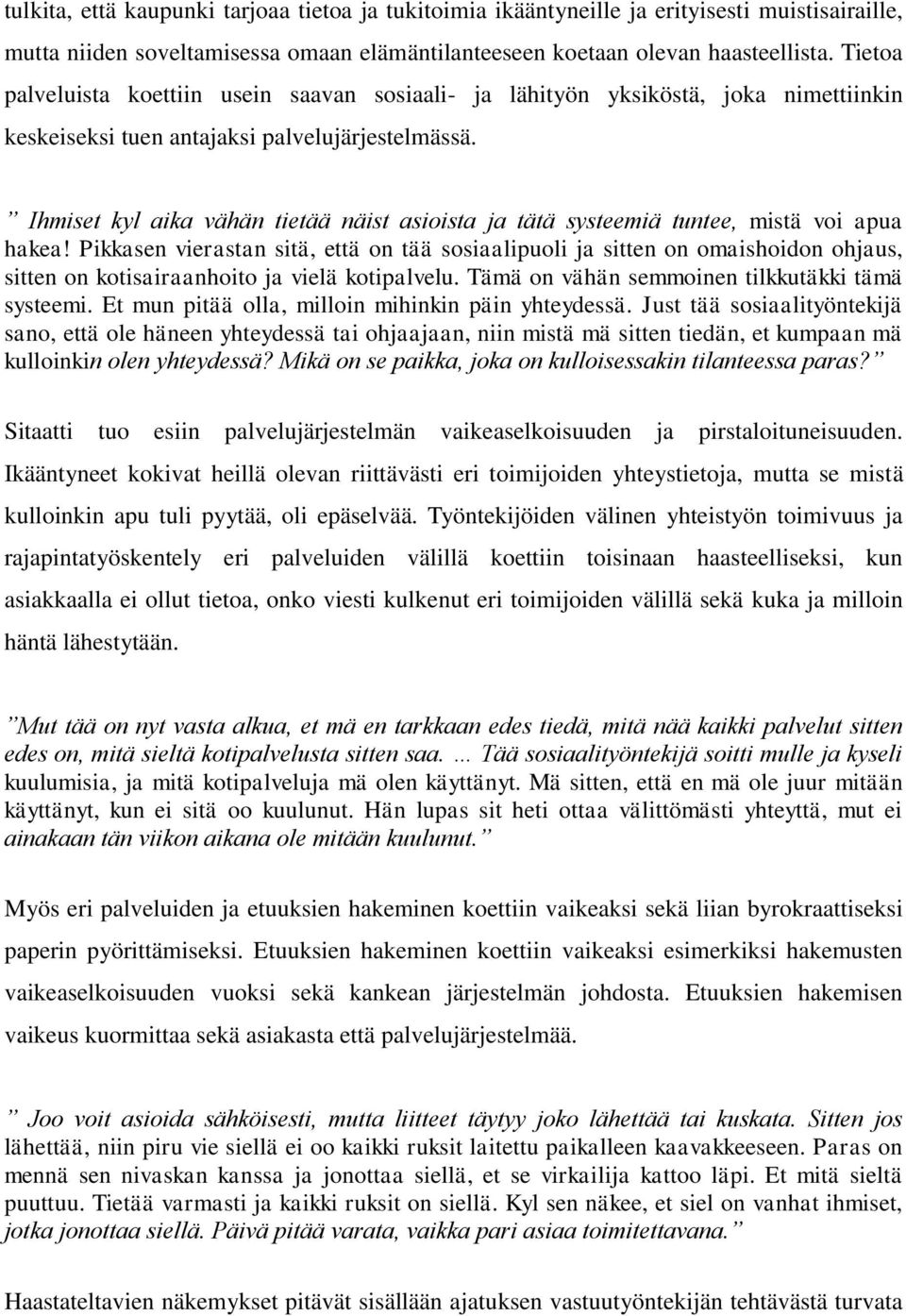 tulkita, että kaupunki tarjoaa tietoa ja tukitoimia ikääntyneille ja erityisesti muistisairaille, mutta niiden soveltamisessa omaan elämäntilanteeseen koetaan olevan haasteellista. Tietoa palveluista koettiin usein saavan sosiaali- ja lähityön yksiköstä, joka nimettiinkin keskeiseksi tuen antajaksi palvelujärjestelmässä.

” Ihmiset kyl aika vähän tietää näist asioista ja tätä systeemiä tuntee, mistä voi apua hakea! Pikkasen vierastan sitä, että on tää sosiaalipuoli ja sitten on omaishoidon ohjaus, sitten on kotisairaanhoito ja vielä kotipalvelu. Tämä on vähän semmoinen tilkkutäkki tämä systeemi. Et mun pitää olla, milloin mihinkin päin yhteydessä. Just tää sosiaalityöntekijä sano, että ole häneen yhteydessä tai ohjaajaan, niin mistä mä sitten tiedän, et kumpaan mä kulloinkin olen yhteydessä? Mikä on se paikka, joka on kulloisessakin tilanteessa paras?”

Sitaatti tuo esiin palvelujärjestelmän vaikeaselkoisuuden ja pirstaloituneisuuden. Ikääntyneet kokivat heillä olevan riittävästi eri toimijoiden yhteystietoja, mutta se mistä kulloinkin apu tuli pyytää, oli epäselvää. Työntekijöiden välinen yhteistyön toimivuus ja rajapintatyöskentely eri palveluiden välillä koettiin toisinaan haasteelliseksi, kun asiakkaalla ei ollut tietoa, onko viesti kulkenut eri toimijoiden välillä sekä kuka ja milloin häntä lähestytään.

”Mut tää on nyt vasta alkua, et mä en tarkkaan edes tiedä, mitä nää kaikki palvelut sitten edes on, mitä sieltä kotipalvelusta sitten saa. … Tää sosiaalityöntekijä soitti mulle ja kyseli kuulumisia, ja mitä kotipalveluja mä olen käyttänyt. Mä sitten, että en mä ole juur mitään käyttänyt, kun ei sitä oo kuulunut. Hän lupas sit heti ottaa välittömästi yhteyttä, mut ei ainakaan tän viikon aikana ole mitään kuulunut.”

Myös eri palveluiden ja etuuksien hakeminen koettiin vaikeaksi sekä liian byrokraattiseksi paperin pyörittämiseksi. Etuuksien hakeminen koettiin vaikeaksi esimerkiksi hakemusten vaikeaselkoisuuden vuoksi sekä kankean järjestelmän johdosta. Etuuksien hakemisen vaikeus kuormittaa sekä asiakasta että palvelujärjestelmää.

” Joo voit asioida sähköisesti, mutta liitteet täytyy joko lähettää tai kuskata. Sitten jos lähettää, niin piru vie siellä ei oo kaikki ruksit laitettu paikalleen kaavakkeeseen. Paras on mennä sen nivaskan kanssa ja jonottaa siellä, et se virkailija kattoo läpi. Et mitä sieltä puuttuu. Tietää varmasti ja kaikki ruksit on siellä. Kyl sen näkee, et siel on vanhat ihmiset, jotka jonottaa siellä. Päivä pitää varata, vaikka pari asiaa toimitettavana.”

Haastateltavien näkemykset pitävät sisällään ajatuksen vastuutyöntekijän tehtävästä turvata